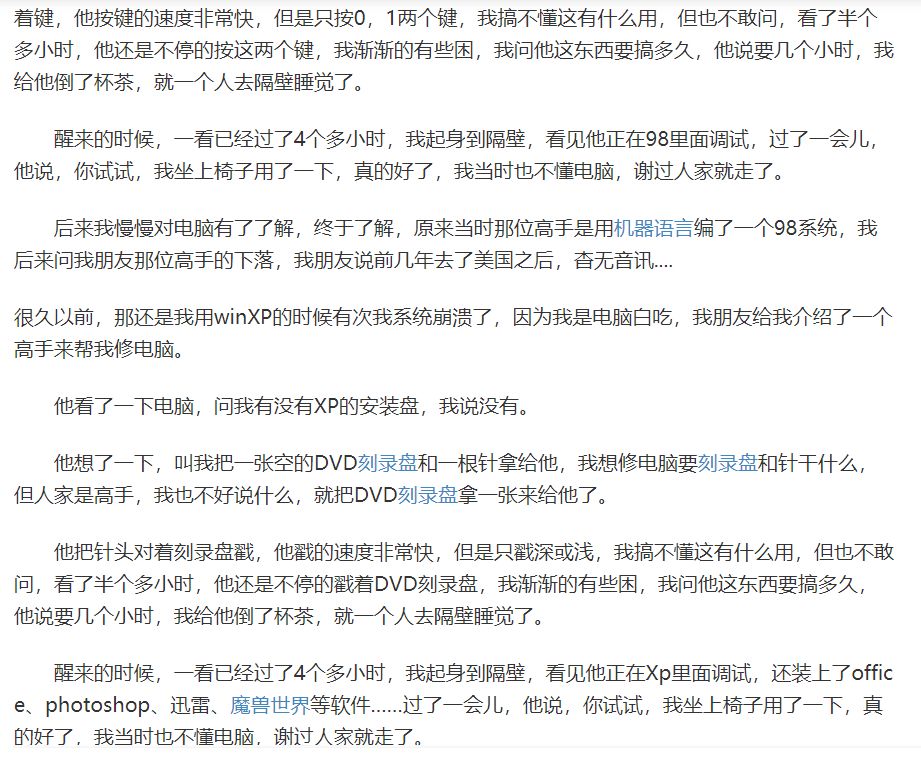 着键，他按键的速度非常快，但是只按0，1两个键，我搞不懂这有什么用，但也不敢问，看了半个多小时，他还是不停的按这两个键，我渐渐的有些困，我问他这东西要搞多久，他说要几个小时，我给他倒了杯茶，就一个人去隔壁睡觉了。

醒来的时候，一看已经过了4个多小时，我起身到隔壁，看见他正在98里面调试，过了一会儿，他说，你试试，我坐上椅子用了一下，真的好了，我当时也不懂电脑，谢过人家就走了。

后来我慢慢对电脑有了了解，终于了解，原来当时那位高手是用机器语言编了一个98系统，我后来问我朋友那位高手的下落，我朋友说前几年去了美国之后，杳无音讯....

很久以前，那还是我用winXP的时候有次我系统崩溃了，因为我是电脑白吃，我朋友给我介绍了一个高手来帮我修电脑。

他看了一下电脑，问我有没有XP的安装盘，我说没有。

他想了一下，叫我把一张空的DVD刻录盘和一根针拿给他，我想修电脑要刻录盘和针干什么，但人家是高手，我也不好说什么，就把DVD刻录盘拿一张来给他了。

他把针头对着刻录盘戳，他戳的速度非常快，但是只戳深或浅，我搞不懂这有什么用，但也不敢问，看了半个多小时，他还是不停的戳着DVD刻录盘，我渐渐的有些困，我问他这东西要搞多久，他说要几个小时，我给他倒了杯茶，就一个人去隔壁睡觉了。

醒来的时候，一看已经过了4个多小时，我起身到隔壁，看见他正在Xp里面调试，还装上了office、photoshop、迅雷、魔兽世界等软件......过了一会儿，他说，你试试，我坐上椅子用了一下，真的好了，我当时也不懂电脑，谢过人家就走了。